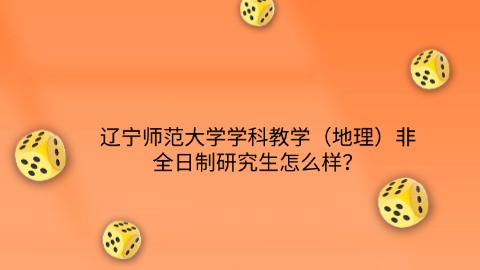 辽宁师范大学学科教学（地理）非全日制研究生怎么样？